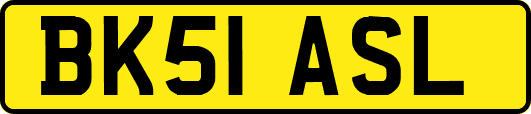 BK51 ASL